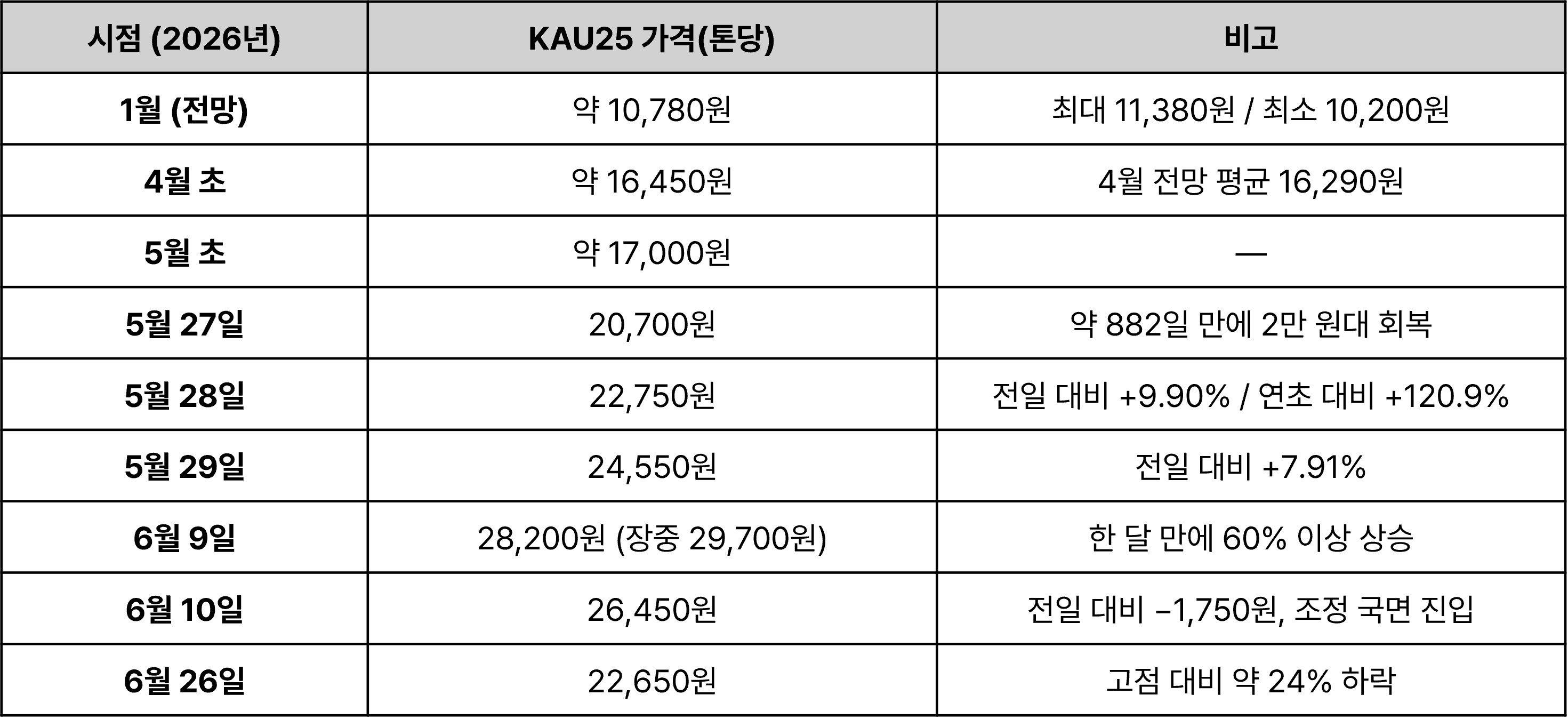 | 시점 (2026년) | KAU25 가격(톤당) | 비고 |
|---|---|---|
| 1월 (전망) | 약 10,780원 | 최대 11,380원 / 최소 10,200원 |
| 4월 초 | 약 16,450원 | 4월 전망 평균 16,290원 |
| 5월 초 | 약 17,000원 | — |
| 5월 27일 | 20,700원 | 약 882일 만에 2만 원대 회복 |
| 5월 28일 | 22,750원 | 전일 대비 +9.90% / 연초 대비 +120.9% |
| 5월 29일 | 24,550원 | 전일 대비 +7.91% |
| 6월 9일 | 28,200원 (장중 29,700원) | 한 달 만에 60% 이상 상승 |
| 6월 10일 | 26,450원 | 전일 대비 –1,750원, 조정 국면 진입 |
| 6월 26일 | 22,650원 | 고점 대비 약 24% 하락 |